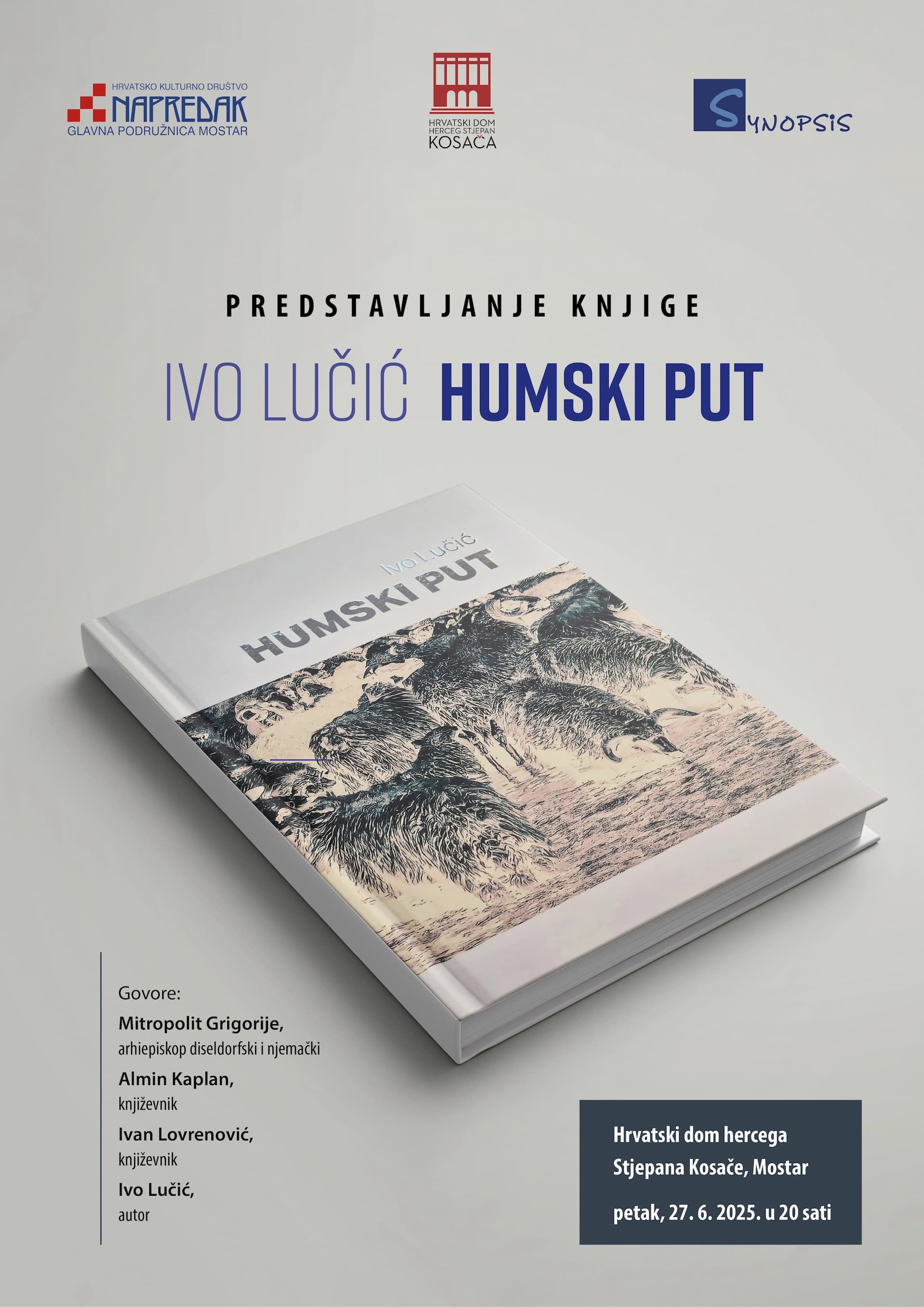 HRVATSKO KULTURNO DRUŠTVO
NAPREDAK
GLAVNA PODRUŽNICA MOSTAR

HRVATSKI DOM
HERCEG STJEPAN
KOSAČA

SYNOPSIS

PREDSTAVLJANJE KNJIGE

IVO LUČIĆ HUMSKI PUT

Ivo Lučić
HUMSKI PUT

Govore:
Mitropolit Grigorije,
arhiepiskop diseldorfski i njemački
Almin Kaplan,
književnik
Ivan Lovrenović,
književnik
Ivo Lučić,
autor

Hrvatski dom hercega Stjepana Kosače, Mostar
petak, 27. 6. 2025. u 20 sati